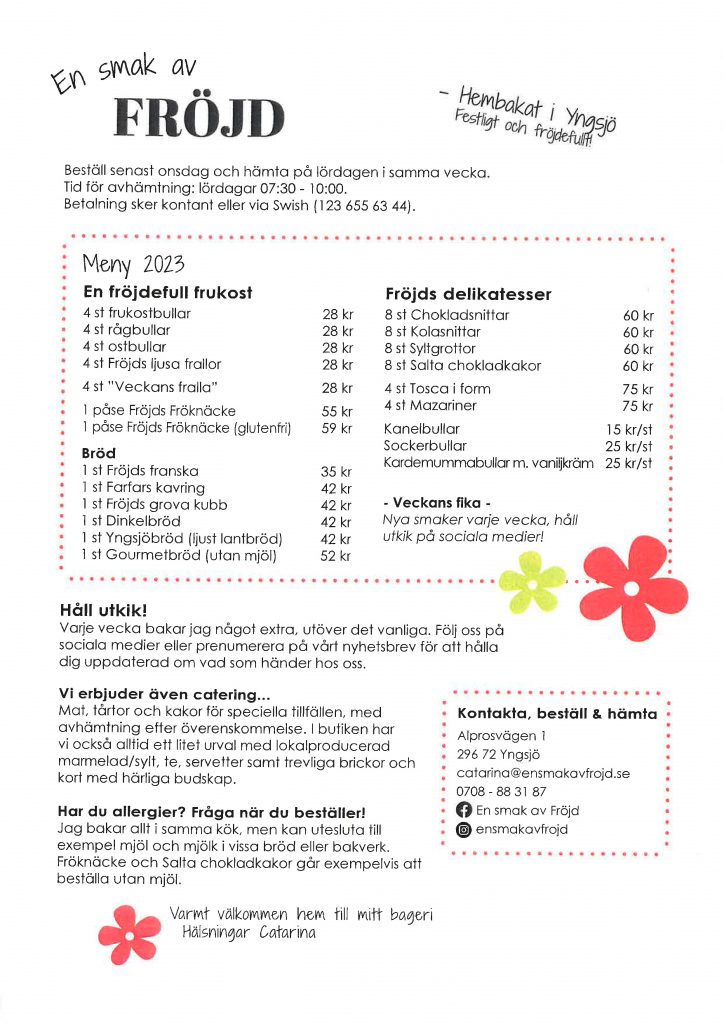 En smak av
FRÖJD

- Hembakat i Yngsjö
Festligt och fröjdefullt!

Beställ senast onsdag och hämta på lördagen i samma vecka.
Tid för avhämtning: lördagar 07:30 - 10:00.
Betalning sker kontant eller via Swish (123 655 63 44).

Meny 2023

En fröjdefull frukost

| | |
|---|---|
| 4 st frukostbullar | 28 kr |
| 4 st rågbullar | 28 kr |
| 4 st ostbullar | 28 kr |
| 4 st Fröjds ljusa frallor | 28 kr |
| 4 st "Veckans fralla" | 28 kr |
| 1 påse Fröjds Fröknäcke | 55 kr |
| 1 påse Fröjds Fröknäcke (glutenfri) | 59 kr |

Bröd

| | |
|---|---|
| 1 st Fröjds franska | 35 kr |
| 1 st Farfars kavring | 42 kr |
| 1 st Fröjds grova kubb | 42 kr |
| 1 st Dinkelbröd | 42 kr |
| 1 st Yngsjöbröd (ljust lantbröd) | 42 kr |
| 1 st Gourmetbröd (utan mjöl) | 52 kr |

Fröjds delikatesser

| | |
|---|---|
| 8 st Chokladsnittar | 60 kr |
| 8 st Kolasnittar | 60 kr |
| 8 st Syltgrottor | 60 kr |
| 8 st Salta chokladkakor | 60 kr |
| 4 st Tosca i form | 75 kr |
| 4 st Mazariner | 75 kr |
| Kanelbullar | 15 kr/st |
| Sockerbullar | 25 kr/st |
| Kardemummabullar m. vaniljkräm | 25 kr/st |

- Veckans fika -
Nya smaker varje vecka, håll utkik på sociala medier!

Håll utkik!
Varje vecka bakar jag något extra, utöver det vanliga. Följ oss på sociala medier eller prenumerera på vårt nyhetsbrev för att hålla dig uppdaterad om vad som händer hos oss.

Vi erbjuder även catering...
Mat, tårtor och kakor för speciella tillfällen, med avhämtning efter överenskommelse. I butiken har vi också alltid ett litet urval med lokalproducerad marmelad/sylt, te, servetter samt trevliga brickor och kort med härliga budskap.

Har du allergier? Fråga när du beställer!
Jag bakar allt i samma kök, men kan utesluta till exempel mjöl och mjölk i vissa bröd eller bakverk. Fröknäcke och Salta chokladkakor går exempelvis att beställa utan mjöl.

Kontakta, beställ & hämta
Alprosvägen 1
296 72 Yngsjö
catarina@ensmakavfrojd.se
0708 - 88 31 87
En smak av Fröjd
ensmakavfrojd

Varmt välkommen hem till mitt bageri
Hälsningar Catarina